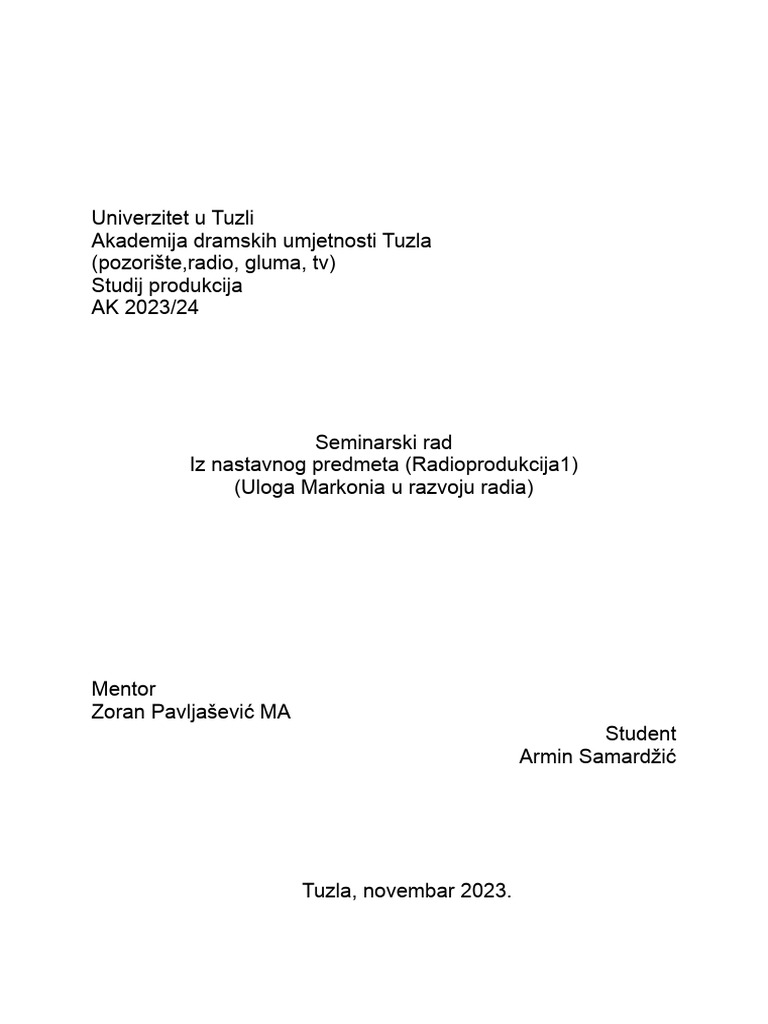 Univerzitet u Tuzli
Akademija dramskih umjetnosti Tuzla
(pozorište,radio, gluma, tv)
Studij produkcija
AK 2023/24

Seminarski rad
Iz nastavnog predmeta (Radioprodukcija1)
(Uloga Markonia u razvoju radia)

Mentor
Zoran Pavljašević MA

Student
Armin Samardžić

Tuzla, novembar 2023.